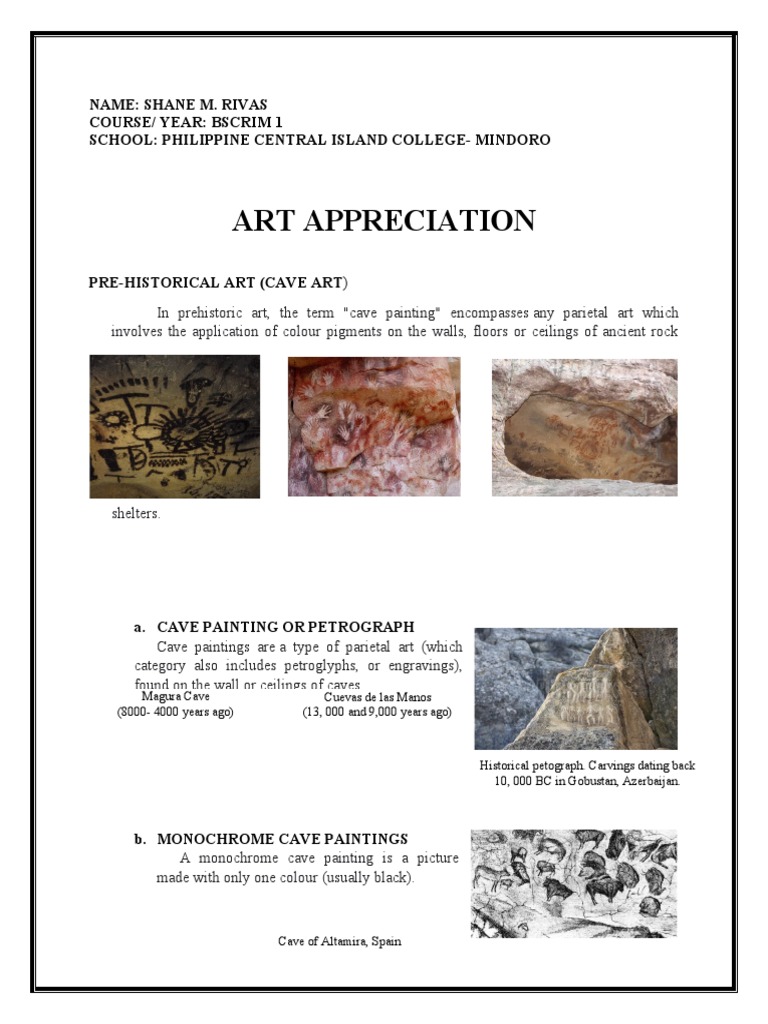 NAME: SHANE M. RIVAS
COURSE/ YEAR: BSCRIM 1
SCHOOL: PHILIPPINE CENTRAL ISLAND COLLEGE- MINDORO

ART APPRECIATION

PRE-HISTORICAL ART (CAVE ART)

In prehistoric art, the term "cave painting" encompasses any parietal art which involves the application of colour pigments on the walls, floors or ceilings of ancient rock shelters.

a. CAVE PAINTING OR PETROGRAPH

Cave paintings are a type of parietal art (which category also includes petroglyphs, or engravings), found on the wall or ceilings of caves.

Magura Cave
(8000- 4000 years ago)

Cuevas de las Manos
(13, 000 and 9,000 years ago)

Historical petograph. Carvings dating back 10, 000 BC in Gobustan, Azerbaijan.

b. MONOCHROME CAVE PAINTINGS

A monochrome cave painting is a picture made with only one colour (usually black).

Cave of Altamira, Spain